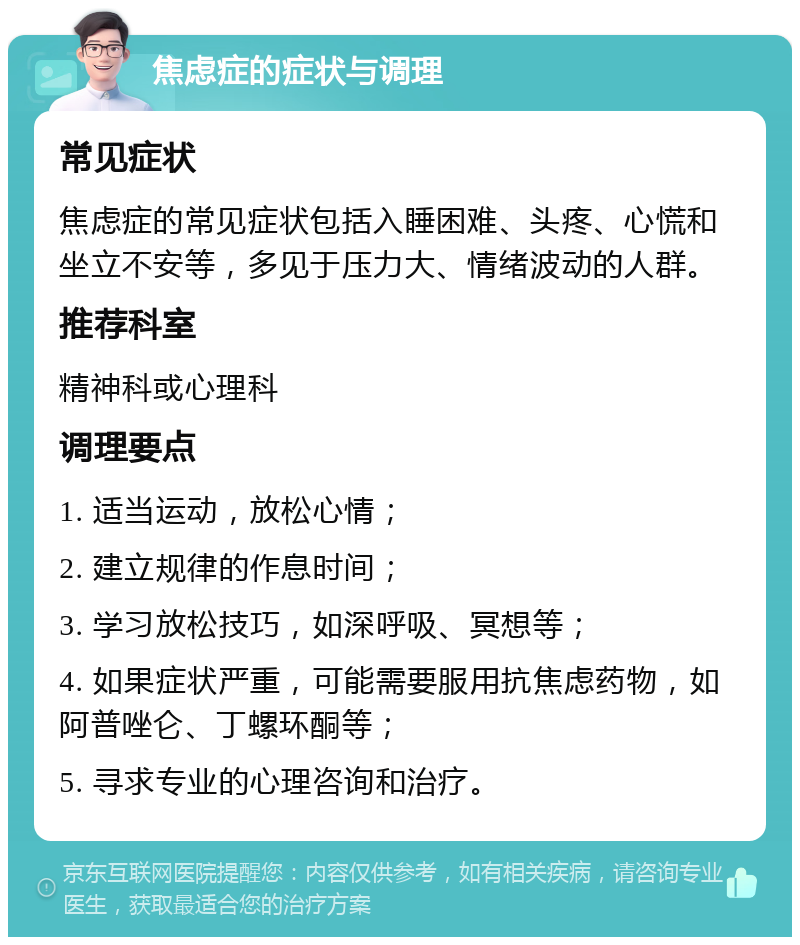 焦虑症的症状与调理

常见症状

焦虑症的常见症状包括入睡困难、头疼、心慌和坐立不安等，多见于压力大、情绪波动的人群。

推荐科室

精神科或心理科

调理要点

1. 适当运动，放松心情；

2. 建立规律的作息时间；

3. 学习放松技巧，如深呼吸、冥想等；

4. 如果症状严重，可能需要服用抗焦虑药物，如阿普唑仑、丁螺环酮等；

5. 寻求专业的心理咨询和治疗。

京东互联网医院提醒您：内容仅供参考，如有相关疾病，请咨询专业医生，获取最适合您的治疗方案